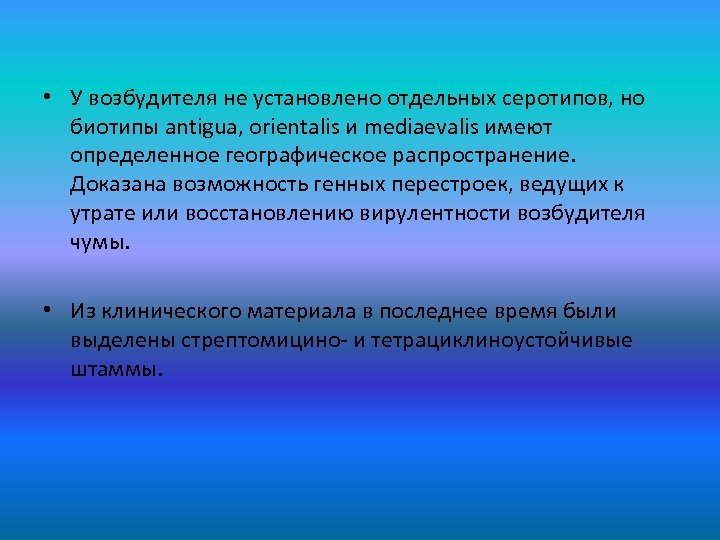 • У возбудителя не установлено отдельных серотипов, но биотипы antigua, orientalis и mediaevalis имеют определенное географическое распространение. Доказана возможность генных перестроек, ведущих к утрате или восстановлению вирулентности возбудителя чумы.

• Из клинического материала в последнее время были выделены стрептомицино- и тетрациклиноустойчивые штаммы.